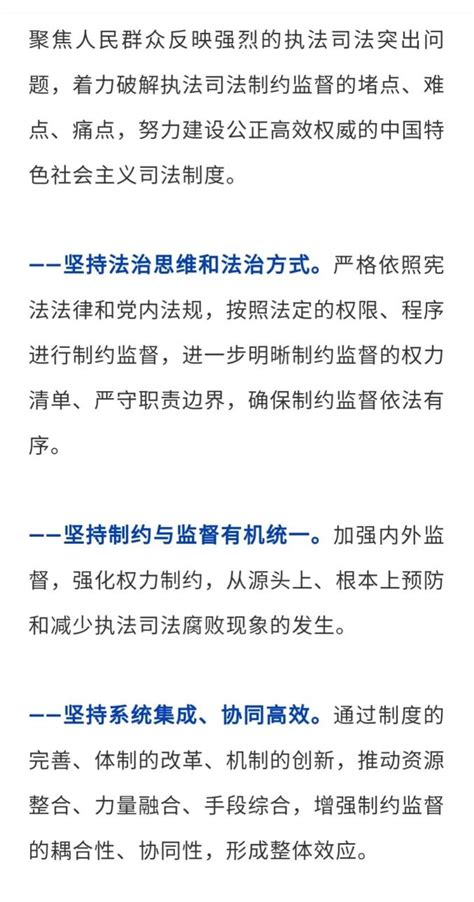 聚焦人民群众反映强烈的执法司法突出问题，着力破解执法司法制约监督的堵点、难点、痛点，努力建设公正高效权威的中国特色社会主义司法制度。

——坚持法治思维和法治方式。严格依照宪法法律和党内法规，按照法定的权限、程序进行制约监督，进一步明晰制约监督的权力清单、严守职责边界，确保制约监督依法有序。

——坚持制约与监督有机统一。加强内外监督，强化权力制约，从源头上、根本上预防和减少执法司法腐败现象的发生。

——坚持系统集成、协同高效。通过制度的完善、体制的改革、机制的创新，推动资源整合、力量融合、手段综合，增强制约监督的耦合性、协同性，形成整体效应。